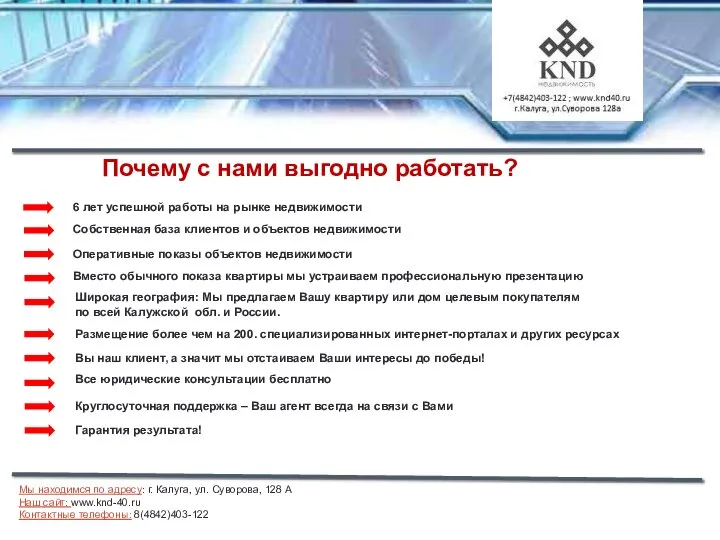 KND
НЕДВИЖИМОСТЬ
+7(4842)403-122 ; www.knd40.ru
г.Калуга, ул.Суворова 128а

Почему с нами выгодно работать?

6 лет успешной работы на рынке недвижимости

Собственная база клиентов и объектов недвижимости

Оперативные показы объектов недвижимости

Вместо обычного показа квартиры мы устраиваем профессиональную презентацию

Широкая география: Мы предлагаем Вашу квартиру или дом целевым покупателям по всей Калужской обл. и России.

Размещение более чем на 200. специализированных интернет-порталах и других ресурсах

Вы наш клиент, а значит мы отстаиваем Ваши интересы до победы!

Все юридические консультации бесплатно

Круглосуточная поддержка – Ваш агент всегда на связи с Вами

Гарантия результата!

Мы находимся по адресу: г. Калуга, ул. Суворова, 128 А
Наш сайт: www.knd-40.ru
Контактные телефоны: 8(4842)403-122